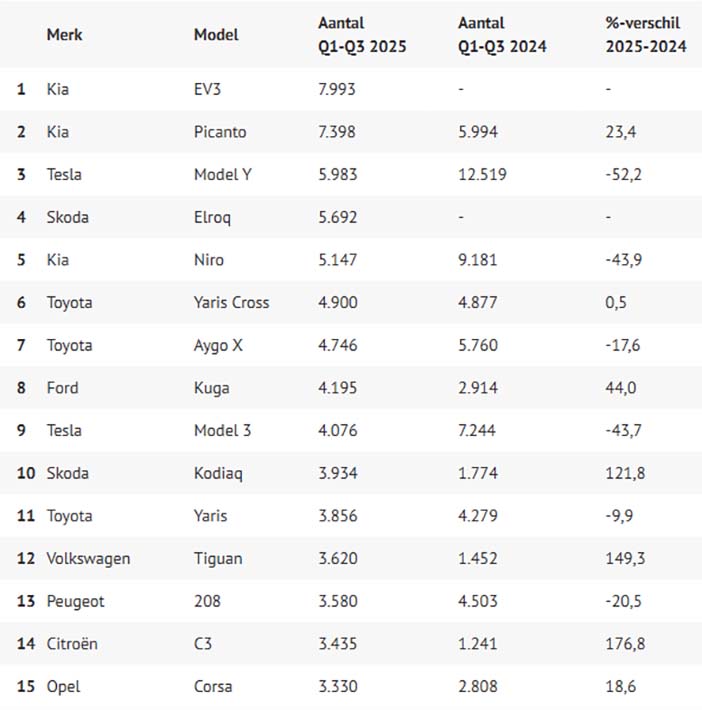 |  | Merk | Model | Aantal Q1-Q3 2025 | Aantal Q1-Q3 2024 | %-verschil 2025-2024 |
|---|---|---|---|---|---|
| 1 | Kia | EV3 | 7.993 | - | - |
| 2 | Kia | Picanto | 7.398 | 5.994 | 23,4 |
| 3 | Tesla | Model Y | 5.983 | 12.519 | -52,2 |
| 4 | Skoda | Elroq | 5.692 | - | - |
| 5 | Kia | Niro | 5.147 | 9.181 | -43,9 |
| 6 | Toyota | Yaris Cross | 4.900 | 4.877 | 0,5 |
| 7 | Toyota | Aygo X | 4.746 | 5.760 | -17,6 |
| 8 | Ford | Kuga | 4.195 | 2.914 | 44,0 |
| 9 | Tesla | Model 3 | 4.076 | 7.244 | -43,7 |
| 10 | Skoda | Kodiaq | 3.934 | 1.774 | 121,8 |
| 11 | Toyota | Yaris | 3.856 | 4.279 | -9,9 |
| 12 | Volkswagen | Tiguan | 3.620 | 1.452 | 149,3 |
| 13 | Peugeot | 208 | 3.580 | 4.503 | -20,5 |
| 14 | Citroën | C3 | 3.435 | 1.241 | 176,8 |
| 15 | Opel | Corsa | 3.330 | 2.808 | 18,6 |